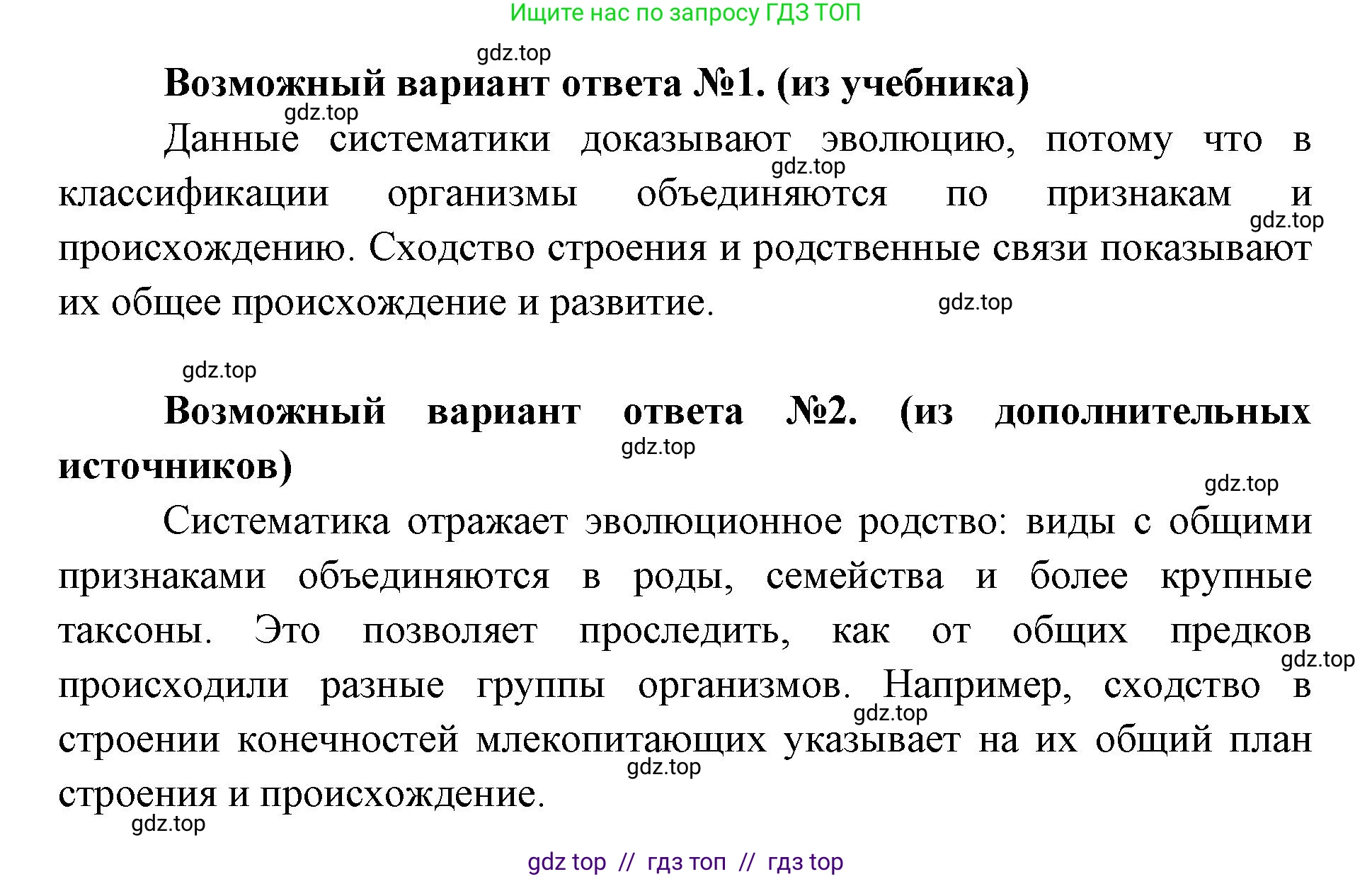 Ищите нас по запросу ГДЗ ТОП

gdz.top

**Возможный вариант ответа №1. (из учебника)**

gdz.top

Данные систематики доказывают эволюцию, потому что в классификации организмы объединяются по признакам и происхождению. Сходство строения и родственные связи показывают их общее происхождение и развитие.

gdz.top gdz.top gdz.top gdz.top

**Возможный вариант ответа №2. (из дополнительных источников)**

gdz.top gdz.top

Систематика отражает эволюционное родство: виды с общими признаками объединяются в роды, семейства и более крупные таксоны. Это позволяет проследить, как от общих предков происходили разные группы организмов. Например, сходство в строении конечностей млекопитающих указывает на их общий план строения и происхождение.

gdz.top gdz.top gdz.top gdz.top

gdz top // гдз топ // гдз top